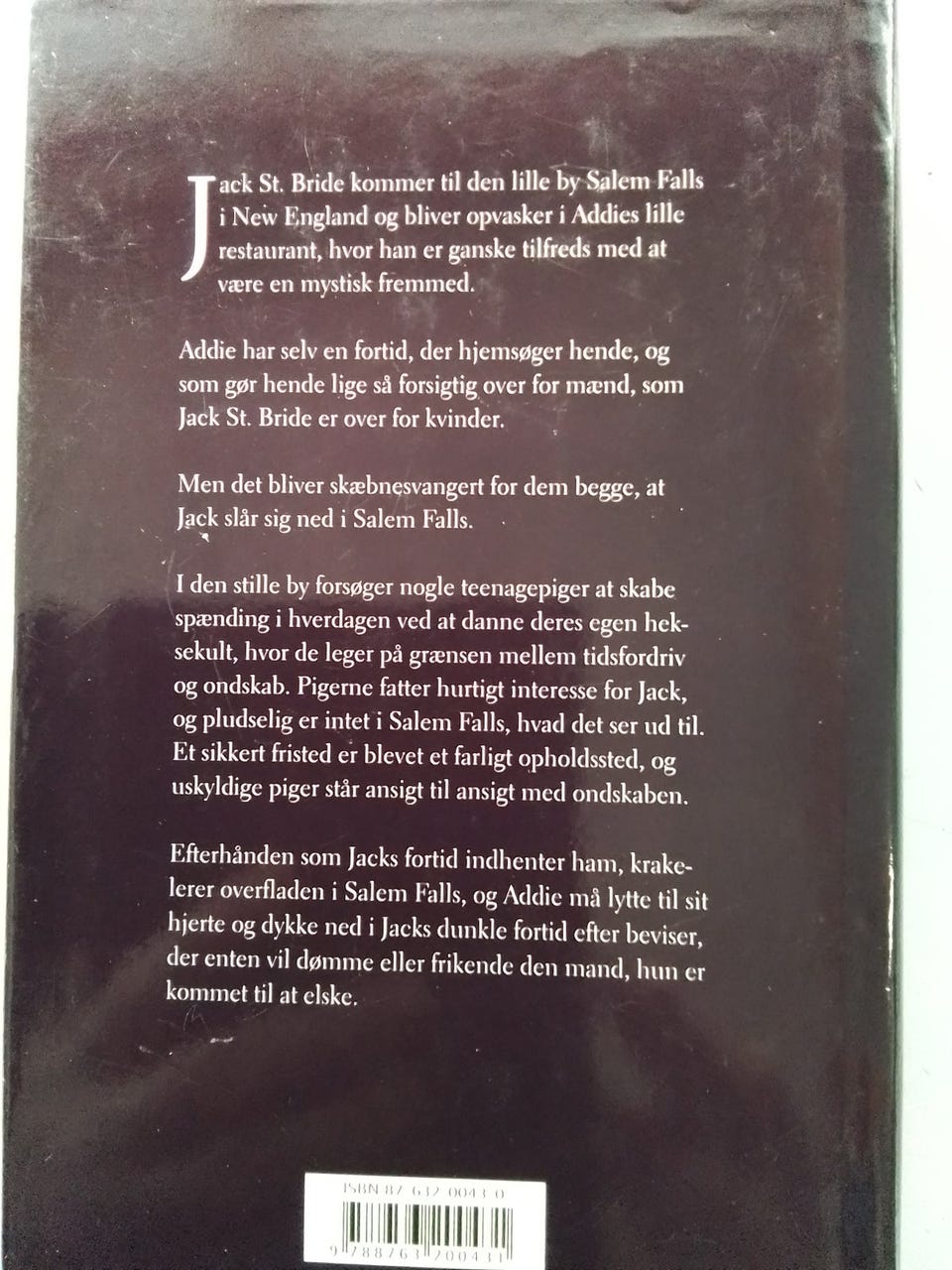 Jack St. Bride kommer til den lille by Salem Falls i New England og bliver opvasker i Addies lille restaurant, hvor han er ganske tilfreds med at være en mystisk fremmed.

Addie har selv en fortid, der hjemsøger hende, og som gør hende lige så forsigtig over for mænd, som Jack St. Bride er over for kvinder.

Men det bliver skæbnesvangert for dem begge, at Jack slår sig ned i Salem Falls.

I den stille by forsøger nogle teenagepiger at skabe spænding i hverdagen ved at danne deres egen heksekult, hvor de leger på grænsen mellem tidsfordriv og ondskab. Pigerne fatter hurtigt interesse for Jack, og pludselig er intet i Salem Falls, hvad det ser ud til. Et sikkert fristed er blevet et farligt opholdssted, og uskyldige piger står ansigt til ansigt med ondskaben.

Efterhånden som Jacks fortid indhenter ham, krakelerer overfladen i Salem Falls, og Addie må lytte til sit hjerte og dykke ned i Jacks dunkle fortid efter beviser, der enten vil dømme eller frikende den mand, hun er kommet til at elske.

ISBN 87-632-0043-0

9 788763 200431